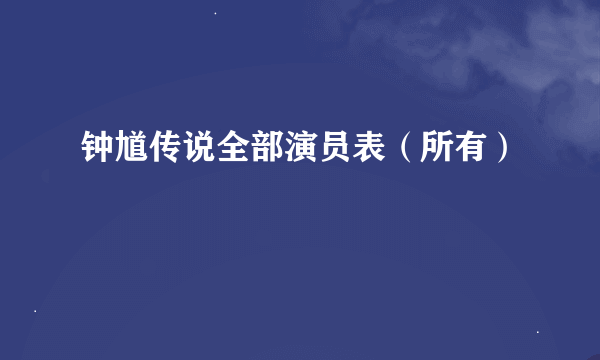 钟馗传说全部演员表（所有）